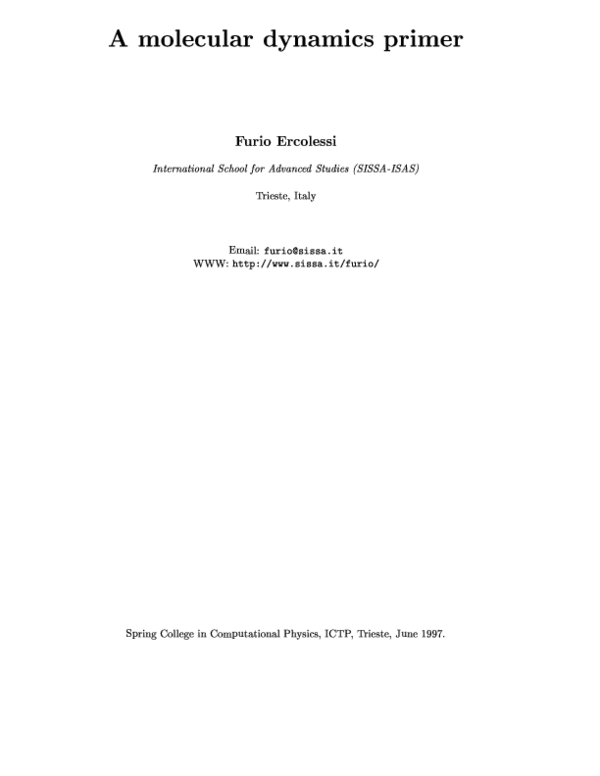 A molecular dynamics primer

Furio Ercolessi

International School for Advanced Studies (SISSA-ISAS)

Trieste, Italy

Email: furio@sissa.it
WWW: http://www.sissa.it/furio/

Spring College in Computational Physics, ICTP, Trieste, June 1997.